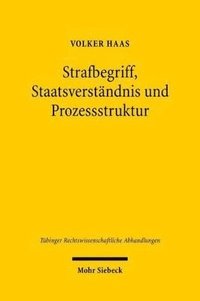 VOLKER HAAS

Strafbegriff, Staatsverständnis und Prozessstruktur

Tübinger Rechtswissenschaftliche Abhandlungen

Mohr Siebeck